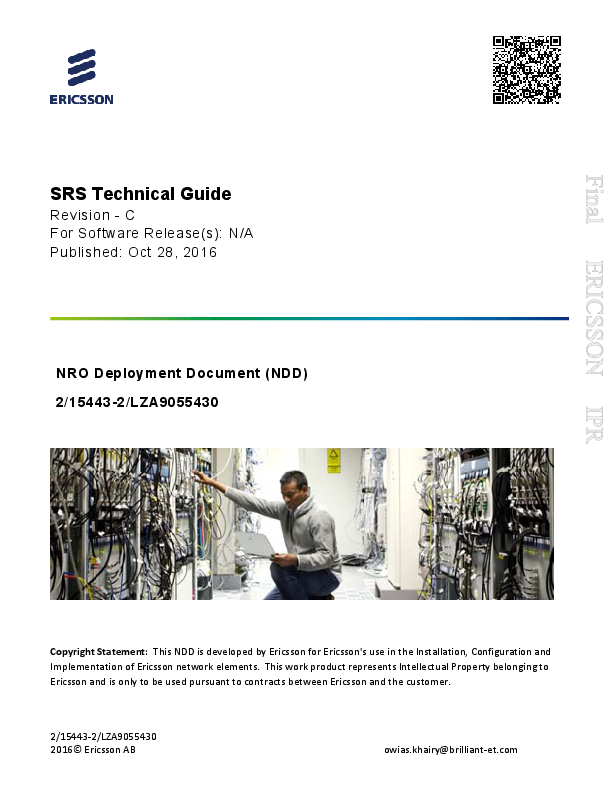 ERICSSON

SRS Technical Guide
Revision - C
For Software Release(s): N/A
Published: Oct 28, 2016

Final ERICSSON IPR

NRO Deployment Document (NDD)

2/15443-2/LZA9055430

Copyright Statement: This NDD is developed by Ericsson for Ericsson's use in the Installation, Configuration and Implementation of Ericsson network elements. This work product represents Intellectual Property belonging to Ericsson and is only to be used pursuant to contracts between Ericsson and the customer.

2/15443-2/LZA9055430
2016© Ericsson AB

owias.khairy@brilliant-et.com